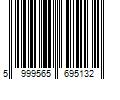 5 999565 695132